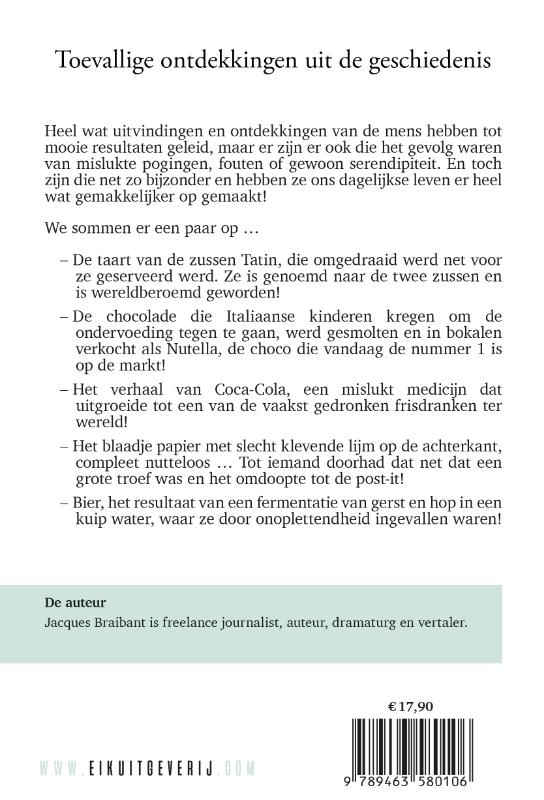 Toevallige ontdekkingen uit de geschiedenis

Heel wat uitvindingen en ontdekkingen van de mens hebben tot mooie resultaten geleid, maar er zijn er ook die het gevolg waren van mislukte pogingen, fouten of gewoon serendipiteit. En toch zijn die net zo bijzonder en hebben ze ons dagelijkse leven er heel wat gemakkelijker op gemaakt!

We sommen er een paar op …

– De taart van de zussen Tatin, die omgedraaid werd net voor ze geserveerd werd. Ze is genoemd naar de twee zussen en is wereldberoemd geworden!

– De chocolade die Italiaanse kinderen kregen om de ondervoeding tegen te gaan, werd gesmolten en in bokalen verkocht als Nutella, de choco die vandaag de nummer 1 is op de markt!

– Het verhaal van Coca-Cola, een mislukt medicijn dat uitgroeide tot een van de vaakst gedronken frisdranken ter wereld!

– Het blaadje papier met slecht klevende lijm op de achterkant, compleet nutteloos … Tot iemand doorhad dat net dat een grote troef was en het omdoopte tot de post-it!

– Bier, het resultaat van een fermentatie van gerst en hop in een kuip water, waar ze door onoplettendheid ingevallen waren!

De auteur
Jacques Braibant is freelance journalist, auteur, dramaturg en vertaler.

€ 17,90

WWW.EIKUITGEVERIJ.COM

9 789463 580106